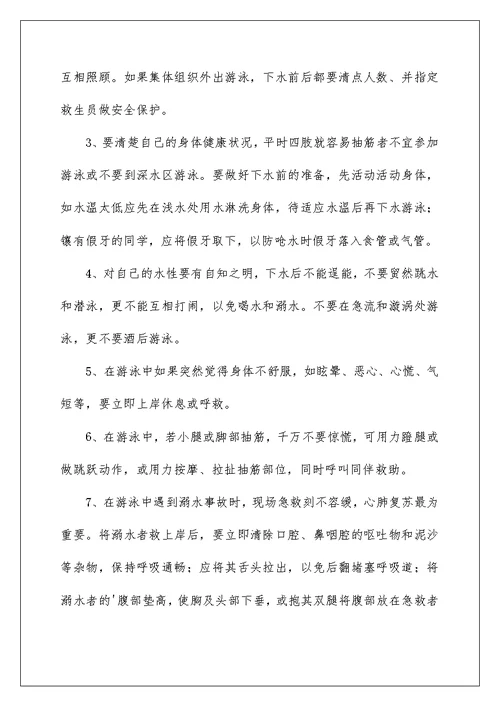 互相照顾。如果集体组织外出游泳，下水前后都要清点人数、并指定救生员做安全保护。

3、要清楚自己的身体健康状况，平时四肢就容易抽筋者不宜参加游泳或不要到深水区游泳。要做好下水前的准备，先活动活动身体，如水温太低应先在浅水处用水淋洗身体，待适应水温后再下水游泳；镶有假牙的同学，应将假牙取下，以防呛水时假牙落入食管或气管。

4、对自己的水性要有自知之明，下水后不能逞能，不要贸然跳水和潜泳，更不能互相打闹，以免喝水和溺水。不要在急流和漩涡处游泳，更不要酒后游泳。

5、在游泳中如果突然觉得身体不舒服，如眩晕、恶心、心慌、气短等，要立即上岸休息或呼救。

6、在游泳中，若小腿或脚部抽筋，千万不要惊慌，可用力蹬腿或做跳跃动作，或用力按摩、拉扯抽筋部位，同时呼叫同伴救助。

7、在游泳中遇到溺水事故时，现场急救刻不容缓，心肺复苏最为重要。将溺水者救上岸后，要立即清除口腔、鼻咽腔的呕吐物和泥沙等杂物，保持呼吸通畅；应将其舌头拉出，以免后翻堵塞呼吸道；将溺水者的'腹部垫高，使胸及头部下垂，或抱其双腿将腹部放在急救者